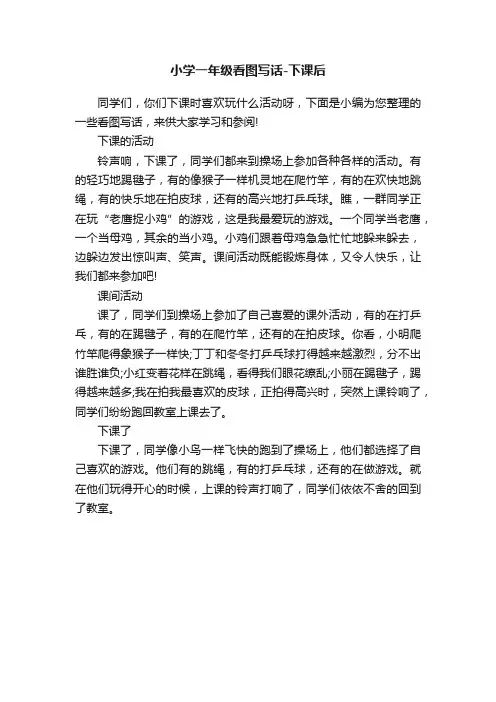 小学一年级看图写话-下课后

同学们，你们下课时喜欢玩什么活动呀，下面是小编为您整理的一些看图写话，来供大家学习和参阅!

下课的活动

铃声响，下课了，同学们都来到操场上参加各种各样的活动。有的轻巧地踢毽子，有的像猴子一样机灵地在爬竹竿，有的在欢快地跳绳，有的快乐地在拍皮球，还有的高兴地打乒乓球。瞧，一群同学正在玩“老鹰捉小鸡”的游戏，这是我最爱玩的游戏。一个同学当老鹰，一个当母鸡，其余的当小鸡。小鸡们跟着母鸡急急忙忙地躲来躲去，边躲边发出惊叫声、笑声。课间活动既能锻炼身体，又令人快乐，让我们都来参加吧!

课间活动

课了，同学们到操场上参加了自己喜爱的课外活动，有的在打乒乓，有的在踢毽子，有的在爬竹竿，还有的在拍皮球。你看，小明爬竹竿爬得象猴子一样快;丁丁和冬冬打乒乓球打得越来越激烈，分不出谁胜谁负;小红变着花样在跳绳，看得我们眼花缭乱;小丽在踢毽子，踢得越来越多;我在拍我最喜欢的皮球，正拍得高兴时，突然上课铃响了，同学们纷纷跑回教室上课去了。

下课了

下课了，同学像小鸟一样飞快的跑到了操场上，他们都选择了自己喜欢的游戏。他们有的跳绳，有的打乒乓球，还有的在做游戏。就在他们玩得开心的时候，上课的铃声打响了，同学们依依不舍的回到了教室。